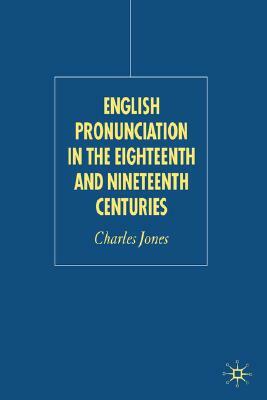 ENGLISH PRONUNCIATION IN THE EIGHTEENTH AND NINETEENTH CENTURIES

Charles Jones